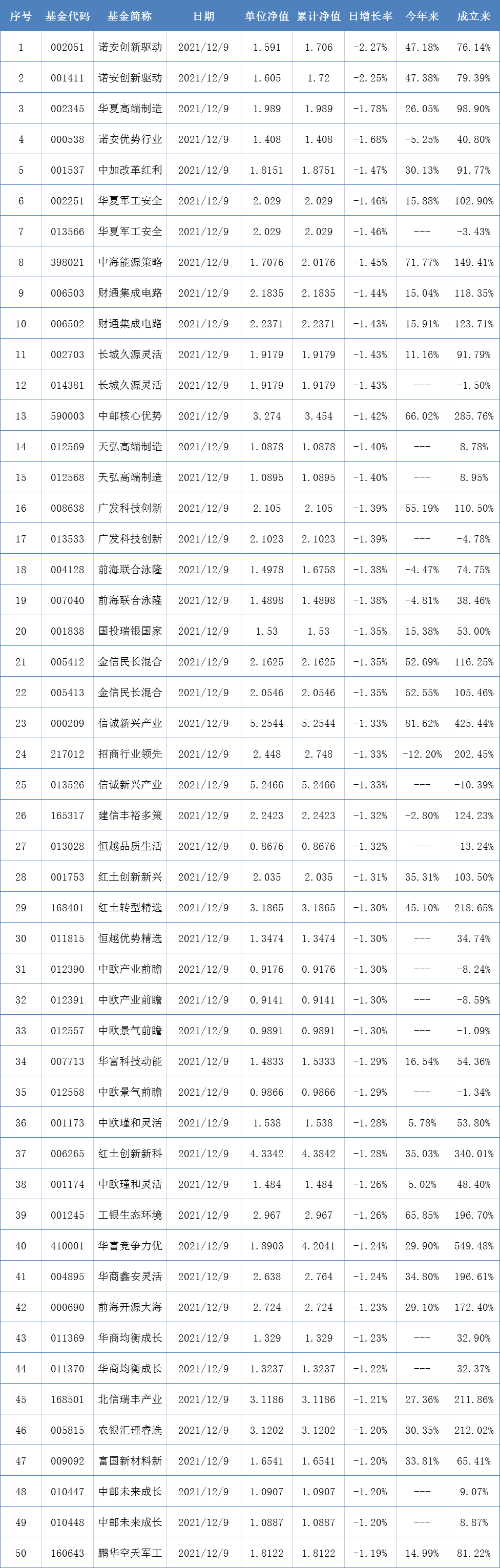 | 序号 | 基金代码 | 基金简称 | 日期 | 单位净值 | 累计净值 | 日增长率 | 今年来 | 成立来 |
|---|---|---|---|---|---|---|---|---|
| 1 | 002051 | 诺安创新驱动 | 2021/12/9 | 1.591 | 1.706 | -2.27% | 47.18% | 76.14% |
| 2 | 001411 | 诺安创新驱动 | 2021/12/9 | 1.605 | 1.72 | -2.25% | 47.38% | 79.39% |
| 3 | 002345 | 华夏高端制造 | 2021/12/9 | 1.989 | 1.989 | -1.78% | 26.05% | 98.90% |
| 4 | 000538 | 诺安优势行业 | 2021/12/9 | 1.408 | 1.408 | -1.68% | -5.25% | 40.80% |
| 5 | 001537 | 中加改革红利 | 2021/12/9 | 1.8151 | 1.8751 | -1.47% | 30.13% | 91.77% |
| 6 | 002251 | 华夏军工安全 | 2021/12/9 | 2.029 | 2.029 | -1.46% | 15.88% | 102.90% |
| 7 | 013566 | 华夏军工安全 | 2021/12/9 | 2.029 | 2.029 | -1.46% | --- | -3.43% |
| 8 | 398021 | 中海能源策略 | 2021/12/9 | 1.7076 | 2.0176 | -1.45% | 71.77% | 149.41% |
| 9 | 006503 | 财通集成电路 | 2021/12/9 | 2.1835 | 2.1835 | -1.44% | 15.04% | 118.35% |
| 10 | 006502 | 财通集成电路 | 2021/12/9 | 2.2371 | 2.2371 | -1.43% | 15.91% | 123.71% |
| 11 | 002703 | 长城久源灵活 | 2021/12/9 | 1.9179 | 1.9179 | -1.43% | 11.16% | 91.79% |
| 12 | 014381 | 长城久源灵活 | 2021/12/9 | 1.9179 | 1.9179 | -1.43% | --- | -1.50% |
| 13 | 590003 | 中邮核心优势 | 2021/12/9 | 3.274 | 3.454 | -1.42% | 66.02% | 285.76% |
| 14 | 012569 | 天弘高端制造 | 2021/12/9 | 1.0878 | 1.0878 | -1.40% | --- | 8.78% |
| 15 | 012568 | 天弘高端制造 | 2021/12/9 | 1.0895 | 1.0895 | -1.40% | --- | 8.95% |
| 16 | 008638 | 广发科技创新 | 2021/12/9 | 2.105 | 2.105 | -1.39% | 55.19% | 110.50% |
| 17 | 013533 | 广发科技创新 | 2021/12/9 | 2.1023 | 2.1023 | -1.39% | --- | -4.78% |
| 18 | 004128 | 前海联合泳隆 | 2021/12/9 | 1.4978 | 1.6758 | -1.38% | -4.47% | 74.75% |
| 19 | 007040 | 前海联合泳隆 | 2021/12/9 | 1.4898 | 1.4898 | -1.38% | -4.81% | 38.46% |
| 20 | 001838 | 国投瑞银国家 | 2021/12/9 | 1.53 | 1.53 | -1.35% | 15.38% | 53.00% |
| 21 | 005412 | 金信民长混合 | 2021/12/9 | 2.1625 | 2.1625 | -1.35% | 52.69% | 116.25% |
| 22 | 005413 | 金信民长混合 | 2021/12/9 | 2.0546 | 2.0546 | -1.35% | 52.55% | 105.46% |
| 23 | 000209 | 信诚新兴产业 | 2021/12/9 | 5.2544 | 5.2544 | -1.33% | 81.62% | 425.44% |
| 24 | 217012 | 招商行业领先 | 2021/12/9 | 2.448 | 2.748 | -1.33% | -12.20% | 202.45% |
| 25 | 013526 | 信诚新兴产业 | 2021/12/9 | 5.2466 | 5.2466 | -1.33% | --- | -10.39% |
| 26 | 165317 | 建信丰裕多策 | 2021/12/9 | 2.2423 | 2.2423 | -1.32% | -2.80% | 124.23% |
| 27 | 013028 | 恒越品质生活 | 2021/12/9 | 0.8676 | 0.8676 | -1.32% | --- | -13.24% |
| 28 | 001753 | 红土创新新兴 | 2021/12/9 | 2.035 | 2.035 | -1.31% | 35.31% | 103.50% |
| 29 | 168401 | 红土转型精选 | 2021/12/9 | 3.1865 | 3.1865 | -1.30% | 45.10% | 218.65% |
| 30 | 011815 | 恒越优势精选 | 2021/12/9 | 1.3474 | 1.3474 | -1.30% | --- | 34.74% |
| 31 | 012390 | 中欧产业前瞻 | 2021/12/9 | 0.9176 | 0.9176 | -1.30% | --- | -8.24% |
| 32 | 012391 | 中欧产业前瞻 | 2021/12/9 | 0.9141 | 0.9141 | -1.30% | --- | -8.59% |
| 33 | 012557 | 中欧景气前瞻 | 2021/12/9 | 0.9891 | 0.9891 | -1.30% | --- | -1.09% |
| 34 | 007713 | 华富科技动能 | 2021/12/9 | 1.4833 | 1.5333 | -1.29% | 16.54% | 54.36% |
| 35 | 012558 | 中欧景气前瞻 | 2021/12/9 | 0.9866 | 0.9866 | -1.29% | --- | -1.34% |
| 36 | 001173 | 中欧瑾和灵活 | 2021/12/9 | 1.538 | 1.538 | -1.28% | 5.78% | 53.80% |
| 37 | 006265 | 红土创新新科 | 2021/12/9 | 4.3342 | 4.3842 | -1.28% | 35.03% | 340.01% |
| 38 | 001174 | 中欧瑾和灵活 | 2021/12/9 | 1.484 | 1.484 | -1.26% | 5.02% | 48.40% |
| 39 | 001245 | 工银生态环境 | 2021/12/9 | 2.967 | 2.967 | -1.26% | 65.85% | 196.70% |
| 40 | 410001 | 华富竞争力优 | 2021/12/9 | 1.8903 | 4.2041 | -1.24% | 29.90% | 549.48% |
| 41 | 004895 | 华商鑫安灵活 | 2021/12/9 | 2.638 | 2.764 | -1.24% | 34.80% | 196.61% |
| 42 | 000690 | 前海开源大海 | 2021/12/9 | 2.724 | 2.724 | -1.23% | 29.10% | 172.40% |
| 43 | 011369 | 华商均衡成长 | 2021/12/9 | 1.329 | 1.329 | -1.23% | --- | 32.90% |
| 44 | 011370 | 华商均衡成长 | 2021/12/9 | 1.3237 | 1.3237 | -1.22% | --- | 32.37% |
| 45 | 168501 | 北信瑞丰产业 | 2021/12/9 | 3.1186 | 3.1186 | -1.21% | 27.36% | 211.86% |
| 46 | 005815 | 农银汇理睿选 | 2021/12/9 | 3.1202 | 3.1202 | -1.20% | 30.35% | 212.02% |
| 47 | 009092 | 富国新材料新 | 2021/12/9 | 1.6541 | 1.6541 | -1.20% | 33.81% | 65.41% |
| 48 | 010447 | 中邮未来成长 | 2021/12/9 | 1.0907 | 1.0907 | -1.20% | --- | 9.07% |
| 49 | 010448 | 中邮未来成长 | 2021/12/9 | 1.0887 | 1.0887 | -1.20% | --- | 8.87% |
| 50 | 160643 | 鹏华空天军工 | 2021/12/9 | 1.8122 | 1.8122 | -1.19% | 14.99% | 81.22% |